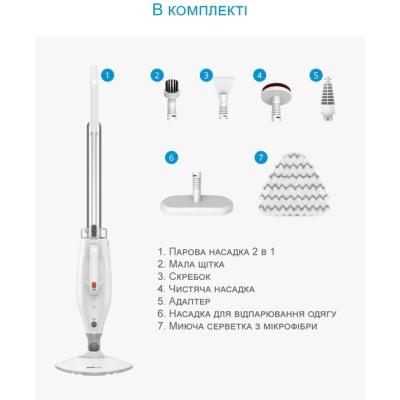 В комплекті

1

2

3

4

5

6

7

1. Парова насадка 2 в 1
2. Мала щітка
3. Скребок
4. Чистяча насадка
5. Адаптер
6. Насадка для відпарювання одягу
7. Миюча серветка з мікрофібри